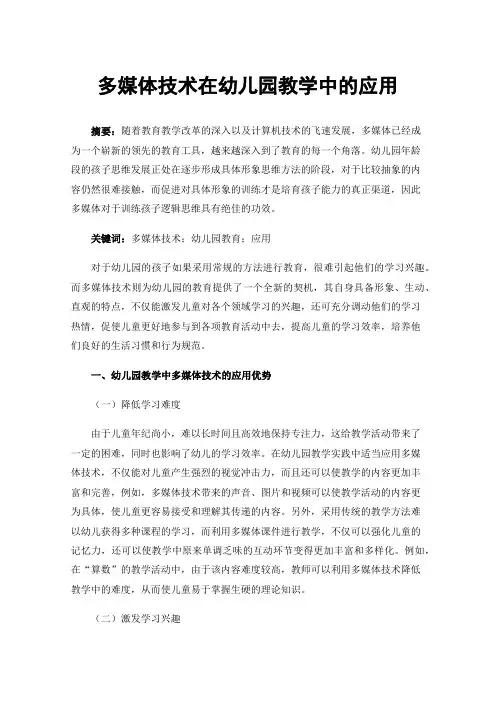 多媒体技术在幼儿园教学中的应用

摘要：随着教育教学改革的深入以及计算机技术的飞速发展，多媒体已经成为一个崭新的领先的教育工具，越来越深入到了教育的每一个角落。幼儿园年龄段的孩子思维发展正处在逐步形成具体形象思维方法的阶段，对于比较抽象的内容仍然很难接触，而促进对具体形象的训练才是培育孩子能力的真正渠道，因此多媒体对于训练孩子逻辑思维具有绝佳的功效。

关键词：多媒体技术；幼儿园教育；应用

对于幼儿园的孩子如果采用常规的方法进行教育，很难引起他们的学习兴趣。而多媒体技术则为幼儿园的教育提供了一个全新的契机，其自身具备形象、生动、直观的特点，不仅能激发儿童对各个领域学习的兴趣，还可充分调动他们的学习热情，促使儿童更好地参与到各项教育活动中去，提高儿童的学习效率，培养他们良好的生活习惯和行为规范。

一、幼儿园教学中多媒体技术的应用优势

（一）降低学习难度

由于儿童年纪尚小，难以长时间且高效地保持专注力，这给教学活动带来了一定的困难，同时也影响了幼儿的学习效率。在幼儿园教学实践中适当应用多媒体技术，不仅能对儿童产生强烈的视觉冲击力，而且还可以使教学的内容更加丰富和完善，例如，多媒体技术带来的声音、图片和视频可以使教学活动的内容更为具体，使儿童更容易接受和理解其传递的内容。另外，采用传统的教学方法难以幼儿获得多种课程的学习，而利用多媒体课件进行教学，不仅可以强化儿童的记忆力，还可以使教学中原来单调乏味的互动环节变得更加丰富和多样化。例如，在“算数”的教学活动中，由于该内容难度较高，教师可以利用多媒体技术降低教学中的难度，从而使儿童易于掌握生硬的理论知识。

（二）激发学习兴趣